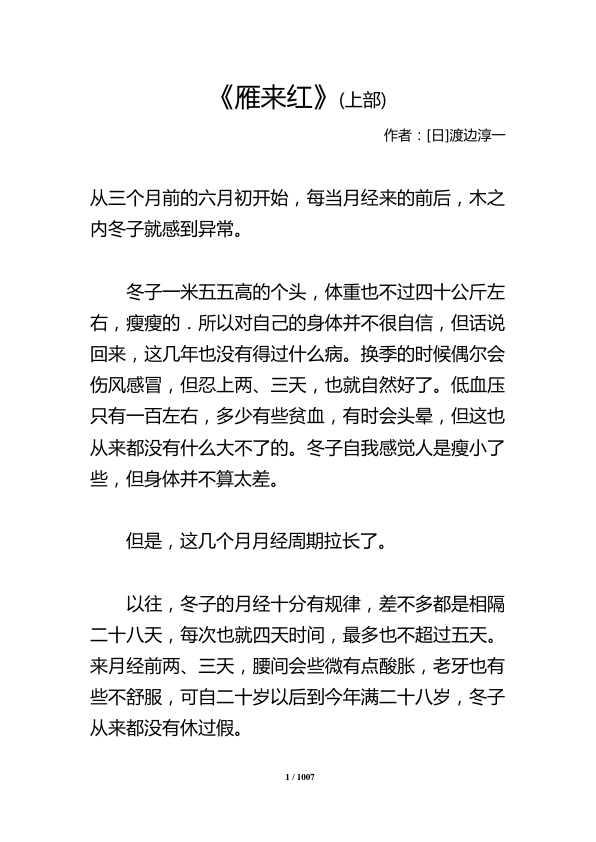 《雁来红》(上部)

作者：[日]渡边淳一

从三个月前的六月初开始，每当月经来的前后，木之内冬子就感到异常。

冬子一米五五高的个头，体重也不过四十公斤左右，瘦瘦的．所以对自己的身体并不很自信，但话说回来，这几年也没有得过什么病。换季的时候偶尔会伤风感冒，但忍上两、三天，也就自然好了。低血压只有一百左右，多少有些贫血，有时会头晕，但这也从来都没有什么大不了的。冬子自我感觉人是瘦小了些，但身体并不算太差。

但是，这几个月月经周期拉长了。

以往，冬子的月经十分有规律，差不多都是相隔二十八天，每次也就四天时间，最多也不超过五天。来月经前两、三天，腰间会些微有点酸胀，老牙也有些不舒服，可自二十岁以后到今年满二十八岁，冬子从来都没有休过假。

1 / 1007